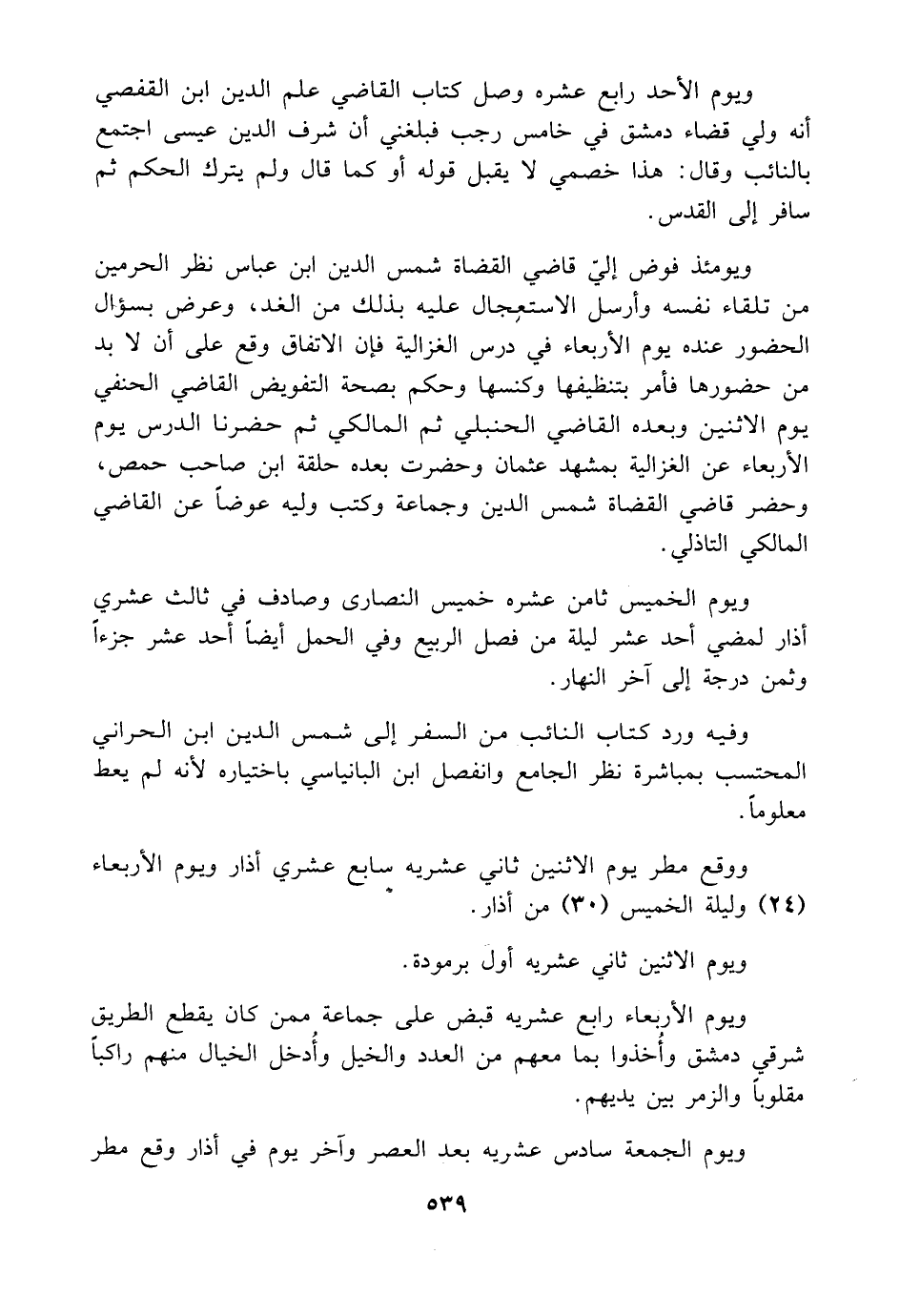 ويوم الأحد رابع عشره وصل كتاب القاضي علم الدين ابن القفصي أنه ولي قضاء دمشق في خامس رجب فبلغني أن شرف الدين عيسى اجتمع بالنائب وقال: هذا خصمي لا يقبل قوله أو كما قال ولم يترك الحكم ثم سافر إلى القدس.

ويومئذ فوض إليّ قاضي القضاة شمس الدين ابن عباس نظر الحرمين من تلقاء نفسه وأرسل الاستعجال عليه بذلك من الغد، وعرض بسؤال الحضور عنده يوم الأربعاء في درس الغزالية فإن الاتفاق وقع على أن لا بد من حضورها فأمر بتنظيفها وكنسها وحكم بصحة التفويض القاضي الحنفي يوم الاثنين وبعده القاضي الحنبلي ثم المالكي ثم حضرنا الدرس يوم الأربعاء عن الغزالية بمشهد عثمان وحضرت بعده حلقة ابن صاحب حمص، وحضر قاضي القضاة شمس الدين وجماعة وكتب وليه عوضاً عن القاضي المالكي التاذلي.

ويوم الخميس ثامن عشره خميس النصارى وصادف في ثالث عشري أذار لمضي أحد عشر ليلة من فصل الربيع وفي الحمل أيضاً أحد عشر جزءاً وثمن درجة إلى آخر النهار.

وفيه ورد كتاب النائب من السفر إلى شمس الدين ابن الحراني المحتسب بمباشرة نظر الجامع وانفصل ابن البانياسي باختياره لأنه لم يعط معلوماً.

ووقع مطر يوم الاثنين ثاني عشريه سابع عشري أذار ويوم الأربعاء (٢٤) وليلة الخميس (٣٠) من أذار.

ويوم الاثنين ثاني عشريه أول برمودة.

ويوم الأربعاء رابع عشريه قبض على جماعة ممن كان يقطع الطريق شرقي دمشق وأُخذوا بما معهم من العدد والخيل وأُدخل الخيال منهم راكباً مقلوباً والزمر بين يديهم.

ويوم الجمعة سادس عشريه بعد العصر وآخر يوم في أذار وقع مطر

٥٣٩